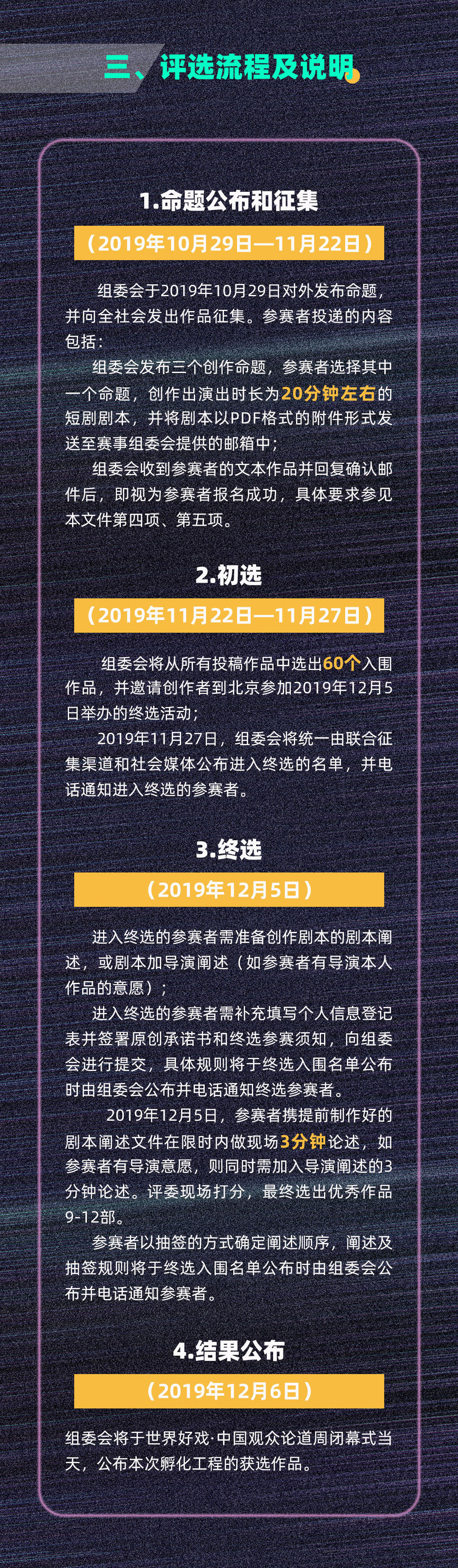 三、评选流程及说明

1.命题公布和征集

（2019年10月29日—11月22日）

组委会于2019年10月29日对外发布命题，并向全社会发出作品征集。参赛者投递的内容包括：

组委会发布三个创作命题，参赛者选择其中一个命题，创作出演出时长为20分钟左右的短剧剧本，并将剧本以PDF格式的附件形式发送至赛事组委会提供的邮箱中；

组委会收到参赛者的文本作品并回复确认邮件后，即视为参赛者报名成功，具体要求参见本文件第四项、第五项。

2.初选

（2019年11月22日—11月27日）

组委会将从所有投稿作品中选出60个入围作品，并邀请创作者到北京参加2019年12月5日举办的终选活动；

2019年11月27日，组委会将统一由联合征集渠道和社会媒体公布进入终选的名单，并电话通知进入终选的参赛者。

3.终选

（2019年12月5日）

进入终选的参赛者需准备创作剧本的剧本阐述，或剧本加导演阐述（如参赛者有导演本人作品的意愿）；

进入终选的参赛者需补充填写个人信息登记表并签署原创承诺书和终选参赛须知，向组委会进行提交，具体规则将于终选入围名单公布时由组委会公布并电话通知终选参赛者。

2019年12月5日，参赛者携提前制作好的剧本阐述文件在限时内做现场3分钟论述，如参赛者有导演意愿，则同时需加入导演阐述的3分钟论述。评委现场打分，最终选出优秀作品9-12部。

参赛者以抽签的方式确定阐述顺序，阐述及抽签规则将于终选入围名单公布时由组委会公布并电话通知参赛者。

4.结果公布

（2019年12月6日）

组委会将于世界好戏·中国观众论道周闭幕式当天，公布本次孵化工程的获选作品。